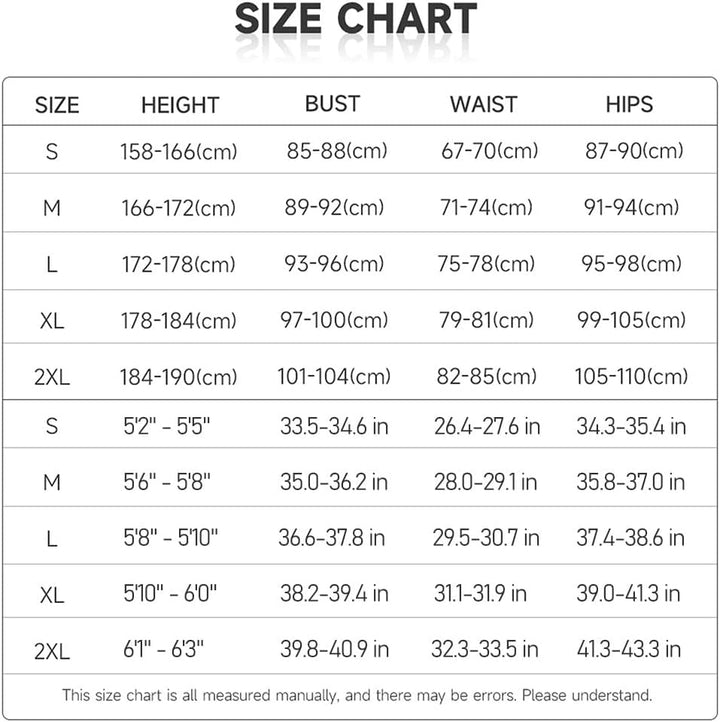 SIZE CHART

| SIZE | HEIGHT | BUST | WAIST | HIPS |
|---|---|---|---|---|
| S | 158-166(cm) | 85-88(cm) | 67-70(cm) | 87-90(cm) |
| M | 166-172(cm) | 89-92(cm) | 71-74(cm) | 91-94(cm) |
| L | 172-178(cm) | 93-96(cm) | 75-78(cm) | 95-98(cm) |
| XL | 178-184(cm) | 97-100(cm) | 79-81(cm) | 99-105(cm) |
| 2XL | 184-190(cm) | 101-104(cm) | 82-85(cm) | 105-110(cm) |
| S | 5'2" - 5'5" | 33.5-34.6 in | 26.4-27.6 in | 34.3-35.4 in |
| M | 5'6" - 5'8" | 35.0-36.2 in | 28.0-29.1 in | 35.8-37.0 in |
| L | 5'8" - 5'10" | 36.6-37.8 in | 29.5-30.7 in | 37.4-38.6 in |
| XL | 5'10" - 6'0" | 38.2-39.4 in | 31.1-31.9 in | 39.0-41.3 in |
| 2XL | 6'1" - 6'3" | 39.8-40.9 in | 32.3-33.5 in | 41.3-43.3 in |

This size chart is all measured manually, and there may be errors. Please understand.